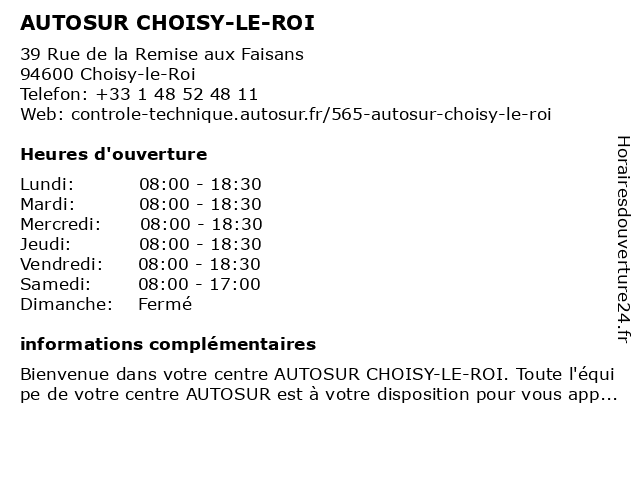 AUTOSUR CHOISY-LE-ROI

39 Rue de la Remise aux Faisans
94600 Choisy-le-Roi
Telefon: +33 1 48 52 48 11
Web: controle-technique.autosur.fr/565-autosur-choisy-le-roi

Heures d'ouverture

| | |
|---|---|
| Lundi: | 08:00 - 18:30 |
| Mardi: | 08:00 - 18:30 |
| Mercredi: | 08:00 - 18:30 |
| Jeudi: | 08:00 - 18:30 |
| Vendredi: | 08:00 - 18:30 |
| Samedi: | 08:00 - 17:00 |
| Dimanche: | Fermé |

informations complémentaires

Bienvenue dans votre centre AUTOSUR CHOISY-LE-ROI. Toute l'équipe de votre centre AUTOSUR est à votre disposition pour vous app...

Horairesdouverture24.fr